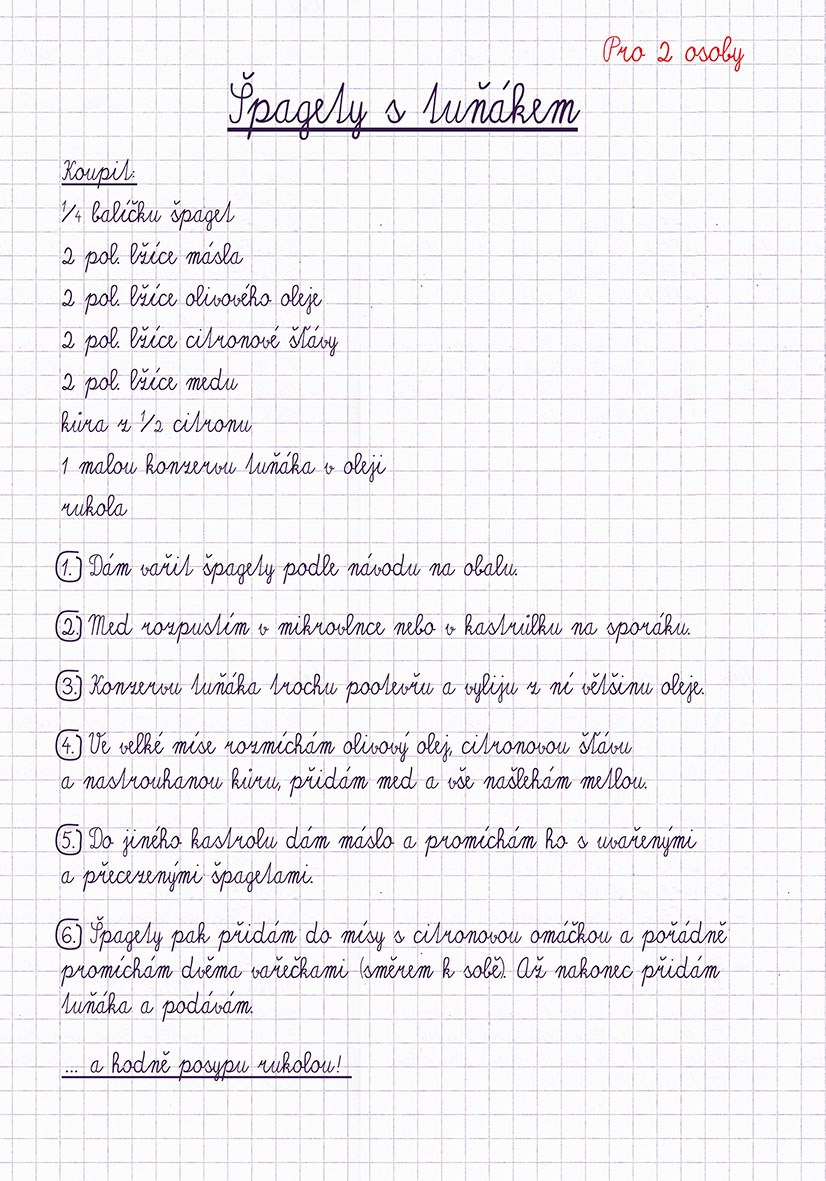 Pro 2 osoby

Špagety s tuňákem

Koupit:
¼ balíčku špaget
2 pol. lžíce másla
2 pol. lžíce olivového oleje
2 pol. lžíce citronové šťávy
2 pol. lžíce medu
kůra z ½ citronu
1 malou konzervu tuňáka v oleji
rukola

1. Dám vařit špagety podle návodu na obalu.

2. Med rozpustím v mikrovlnce nebo v kastrůlku na sporáku.

3. Konzervu tuňáka trochu pootevřu a vyliju z ní většinu oleje.

4. Ve velké míse rozmíchám olivový olej, citronovou šťávu a nastrouhanou kůru, přidám med a vše našlehám metlou.

5. Do jiného kastrolu dám máslo a promíchám ho s uvařenými a přecezenými špagetami.

6. Špagety pak přidám do mísy s citronovou omáčkou a pořádně promíchám dvěma vařečkami (směrem k sobě). Až nakonec přidám tuňáka a podávám.

... a hodně posypu rukolou!